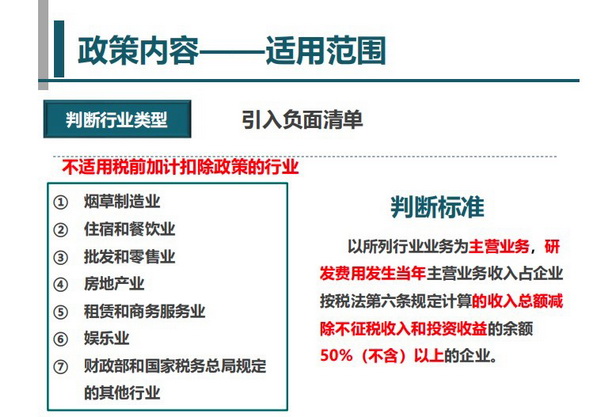 政策内容——适用范围

判断行业类型

引入负面清单

不适用税前加计扣除政策的行业

① 烟草制造业
② 住宿和餐饮业
③ 批发和零售业
④ 房地产业
⑤ 租赁和商务服务业
⑥ 娱乐业
⑦ 财政部和国家税务总局规定的其他行业

判断标准

以所列行业业务为主营业务，研发费用发生当年主营业务收入占企业按税法第六条规定计算的收入总额减除不征税收入和投资收益的余额50%（不含）以上的企业。